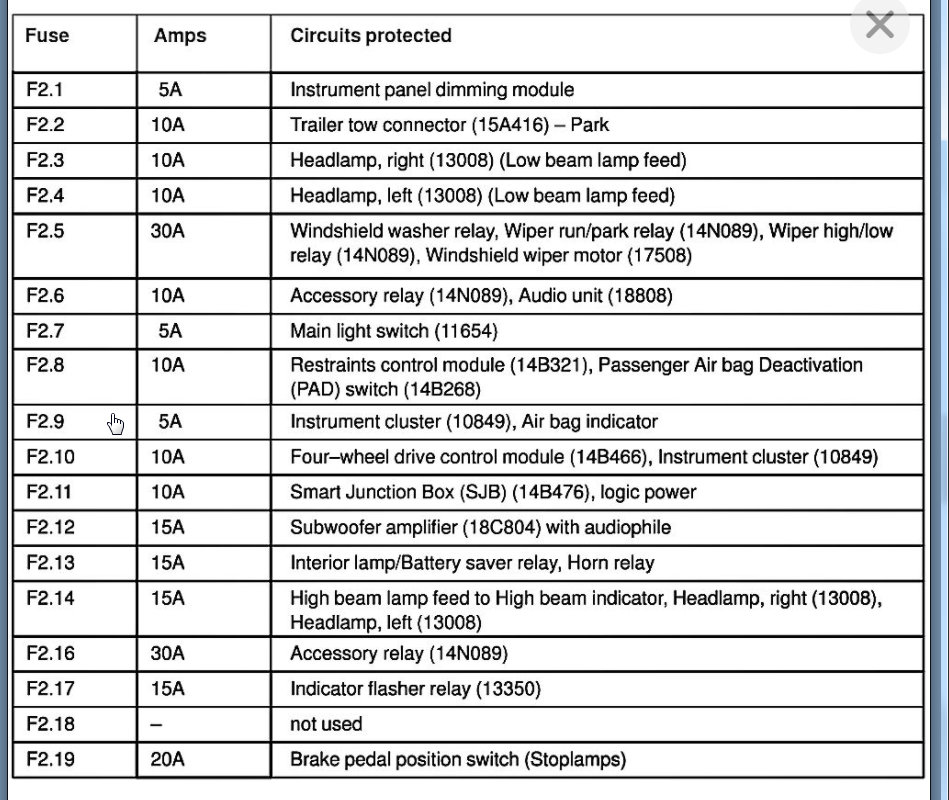 | Fuse | Amps | Circuits protected |
|---|---|---|
| F2.1 | 5A | Instrument panel dimming module |
| F2.2 | 10A | Trailer tow connector (15A416) – Park |
| F2.3 | 10A | Headlamp, right (13008) (Low beam lamp feed) |
| F2.4 | 10A | Headlamp, left (13008) (Low beam lamp feed) |
| F2.5 | 30A | Windshield washer relay, Wiper run/park relay (14N089), Wiper high/low relay (14N089), Windshield wiper motor (17508) |
| F2.6 | 10A | Accessory relay (14N089), Audio unit (18808) |
| F2.7 | 5A | Main light switch (11654) |
| F2.8 | 10A | Restraints control module (14B321), Passenger Air bag Deactivation (PAD) switch (14B268) |
| F2.9 | 5A | Instrument cluster (10849), Air bag indicator |
| F2.10 | 10A | Four–wheel drive control module (14B466), Instrument cluster (10849) |
| F2.11 | 10A | Smart Junction Box (SJB) (14B476), logic power |
| F2.12 | 15A | Subwoofer amplifier (18C804) with audiophile |
| F2.13 | 15A | Interior lamp/Battery saver relay, Horn relay |
| F2.14 | 15A | High beam lamp feed to High beam indicator, Headlamp, right (13008), Headlamp, left (13008) |
| F2.16 | 30A | Accessory relay (14N089) |
| F2.17 | 15A | Indicator flasher relay (13350) |
| F2.18 | – | not used |
| F2.19 | 20A | Brake pedal position switch (Stoplamps) |